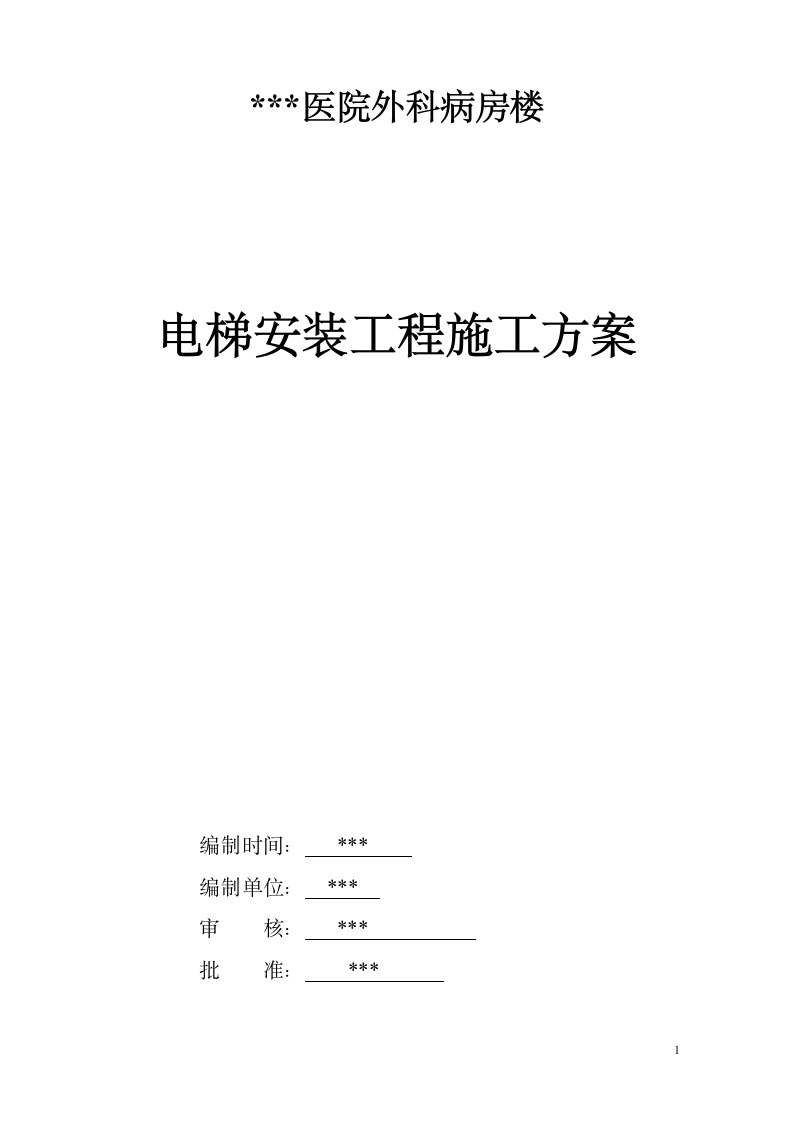 ***医院外科病房楼

电梯安装工程施工方案

编制时间： ***

编制单位： ***

审 核： ***

批 准： ***

1